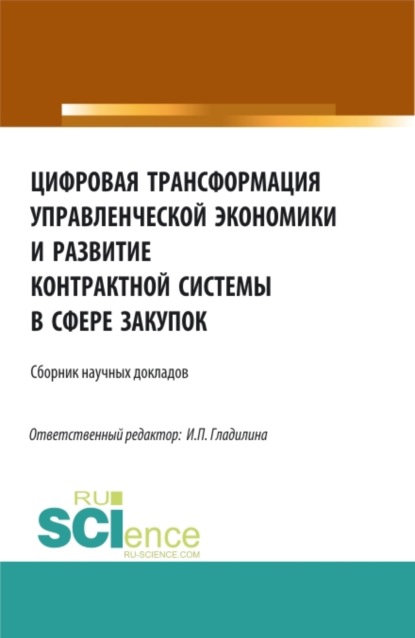 ЦИФРОВАЯ ТРАНСФОРМАЦИЯ УПРАВЛЕНЧЕСКОЙ ЭКОНОМИКИ И РАЗВИТИЕ КОНТРАКТНОЙ СИСТЕМЫ В СФЕРЕ ЗАКУПОК

Сборник научных докладов

Ответственный редактор: И.П. Гладилина

RU
SCIence
RU-SCIENCE.COM